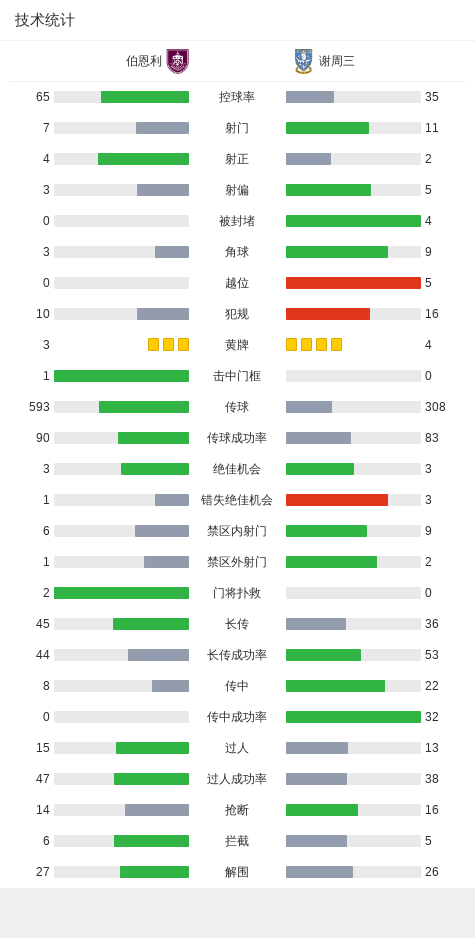 技术统计

伯恩利 谢周三

| | | |
|---|---|---|
| 65 | 控球率 | 35 |
| 7 | 射门 | 11 |
| 4 | 射正 | 2 |
| 3 | 射偏 | 5 |
| 0 | 被封堵 | 4 |
| 3 | 角球 | 9 |
| 0 | 越位 | 5 |
| 10 | 犯规 | 16 |
| 3 | 黄牌 | 4 |
| 1 | 击中门框 | 0 |
| 593 | 传球 | 308 |
| 90 | 传球成功率 | 83 |
| 3 | 绝佳机会 | 3 |
| 1 | 错失绝佳机会 | 3 |
| 6 | 禁区内射门 | 9 |
| 1 | 禁区外射门 | 2 |
| 2 | 门将扑救 | 0 |
| 45 | 长传 | 36 |
| 44 | 长传成功率 | 53 |
| 8 | 传中 | 22 |
| 0 | 传中成功率 | 32 |
| 15 | 过人 | 13 |
| 47 | 过人成功率 | 38 |
| 14 | 抢断 | 16 |
| 6 | 拦截 | 5 |
| 27 | 解围 | 26 |